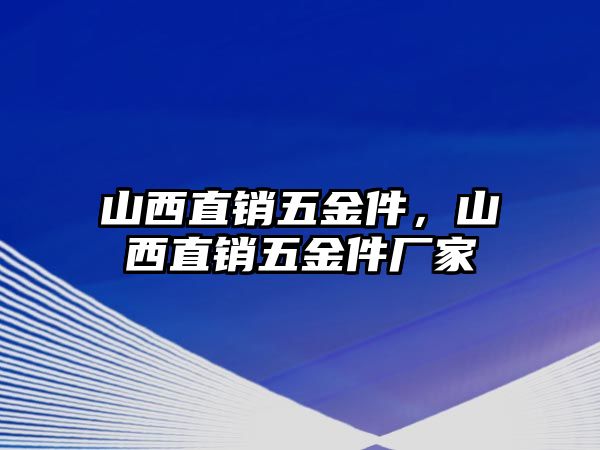 山西直销五金件，山西直销五金件厂家